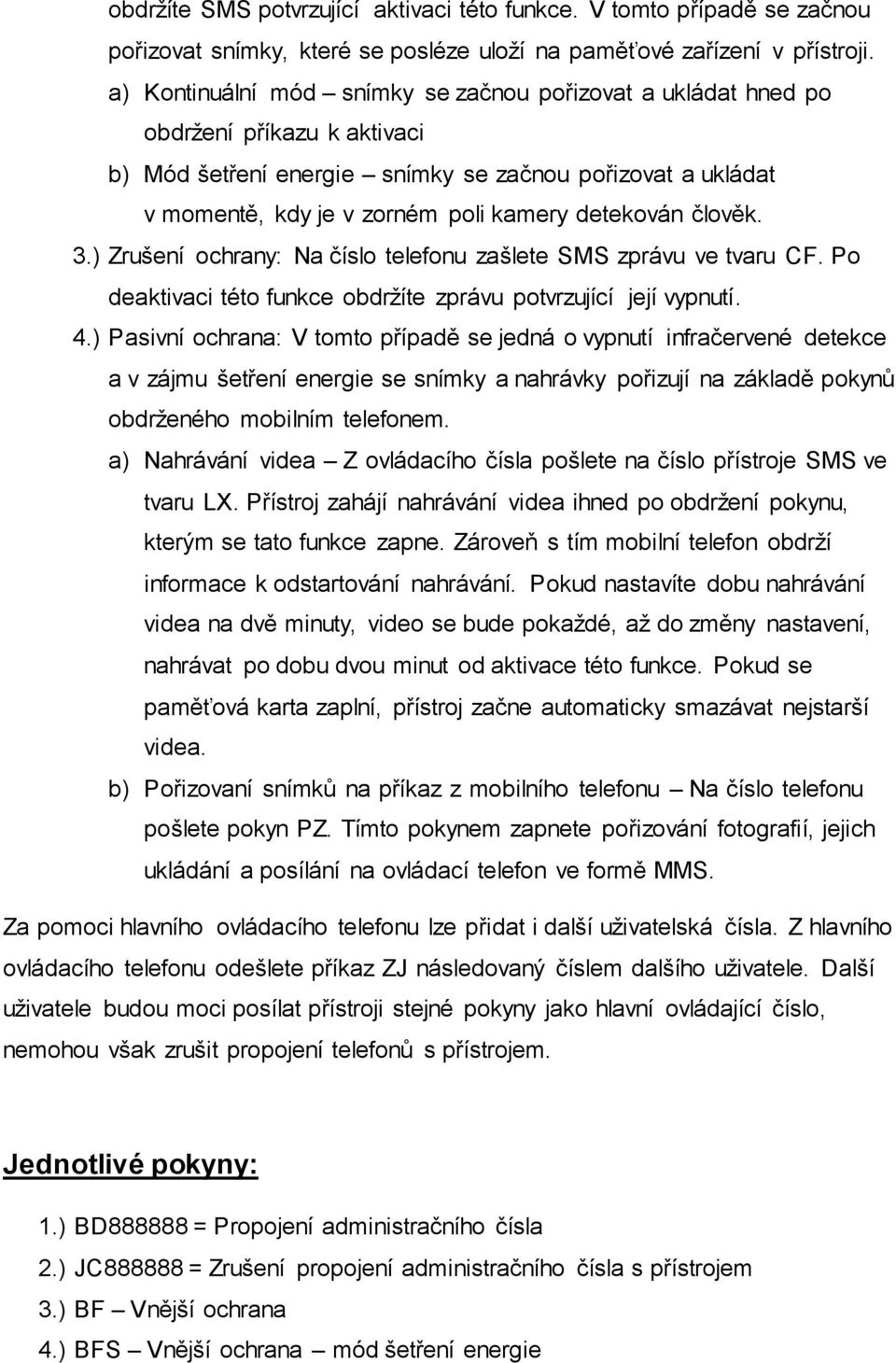 obdržíte SMS potvrzující aktivaci této funkce. V tomto případě se začnou pořizovat snímky, které se posléze uloží na paměťové zařízení v přístroji.

a) Kontinuální mód – snímky se začnou pořizovat a ukládat hned po obdržení příkazu k aktivaci

b) Mód šetření energie – snímky se začnou pořizovat a ukládat v momentě, kdy je v zorném poli kamery detekován člověk.

3.) Zrušení ochrany: Na číslo telefonu zašlete SMS zprávu ve tvaru CF. Po deaktivaci této funkce obdržíte zprávu potvrzující její vypnutí.

4.) Pasivní ochrana: V tomto případě se jedná o vypnutí infračervené detekce a v zájmu šetření energie se snímky a nahrávky pořizují na základě pokynů obdrženého mobilním telefonem.

a) Nahrávání videa – Z ovládacího čísla pošlete na číslo přístroje SMS ve tvaru LX. Přístroj zahájí nahrávání videa ihned po obdržení pokynu, kterým se tato funkce zapne. Zároveň s tím mobilní telefon obdrží informace k odstartování nahrávání. Pokud nastavíte dobu nahrávání videa na dvě minuty, video se bude pokaždé, až do změny nastavení, nahrávat po dobu dvou minut od aktivace této funkce. Pokud se paměťová karta zaplní, přístroj začne automaticky smazávat nejstarší videa.

b) Pořizovaní snímků na příkaz z mobilního telefonu – Na číslo telefonu pošlete pokyn PZ. Tímto pokynem zapnete pořizování fotografií, jejich ukládání a posílání na ovládací telefon ve formě MMS.

Za pomoci hlavního ovládacího telefonu lze přidat i další uživatelská čísla. Z hlavního ovládacího telefonu odešlete příkaz ZJ následovaný číslem dalšího uživatele. Další uživatele budou moci posílat přístroji stejné pokyny jako hlavní ovládající číslo, nemohou však zrušit propojení telefonů s přístrojem.

Jednotlivé pokyny:

1.) BD888888 = Propojení administračního čísla
2.) JC888888 = Zrušení propojení administračního čísla s přístrojem
3.) BF – Vnější ochrana
4.) BFS – Vnější ochrana – mód šetření energie